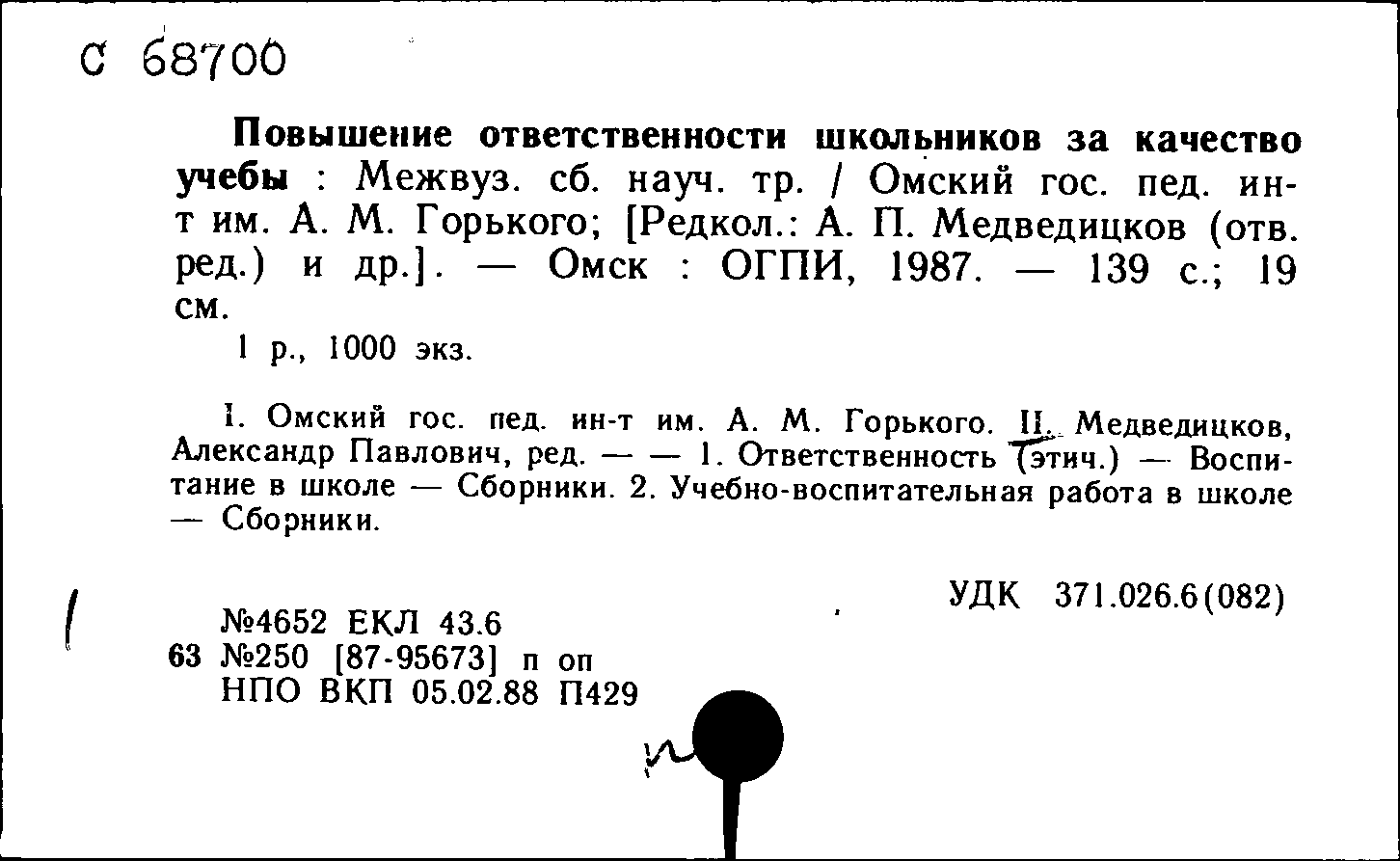 С 68700

**Повышение ответственности школьников за качество учебы** : Межвуз. сб. науч. тр. / Омский гос. пед. ин-т им. А. М. Горького; [Редкол.: А. П. Медведицков (отв. ред.) и др.]. — Омск : ОГПИ, 1987. — 139 с.; 19 см.

1 р., 1000 экз.

I. Омский гос. пед. ин-т им. А. М. Горького. II. Медведицков, Александр Павлович, ред. — — 1. Ответственность (этич.) — Воспитание в школе — Сборники. 2. Учебно-воспитательная работа в школе — Сборники.

УДК 371.026.6(082)

№4652 ЕКЛ 43.6
63 №250 [87-95673] п оп
НПО ВКП 05.02.88 П429